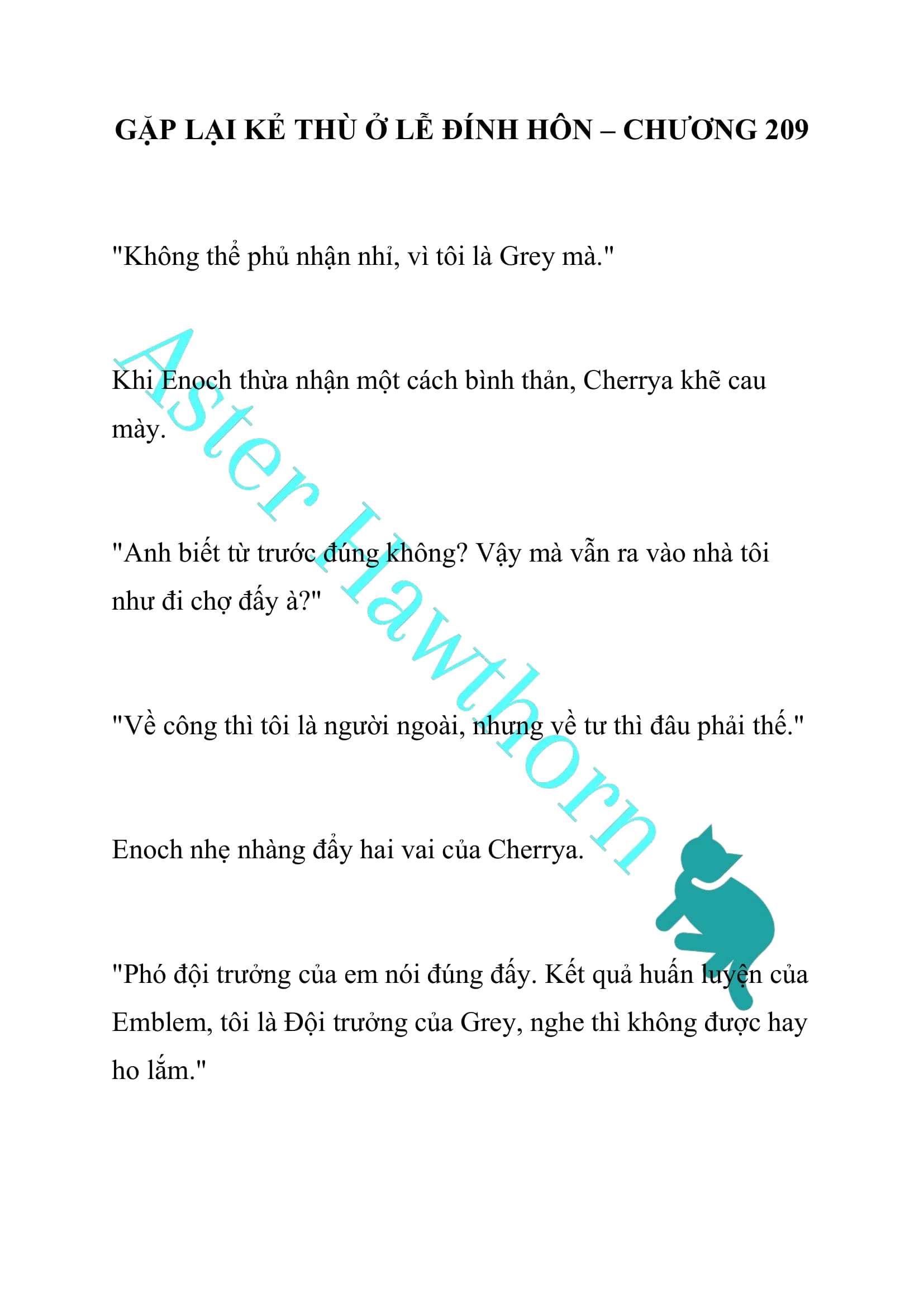 GẶP LẠI KẺ THÙ Ở LỄ ĐÍNH HÔN – CHƯƠNG 209

"Không thể phủ nhận nhỉ, vì tôi là Grey mà."

Khi Enoch thừa nhận một cách bình thản, Cherrya khẽ cau mày.

"Anh biết từ trước đúng không? Vậy mà vẫn ra vào nhà tôi như đi chợ đấy à?"

"Về công thì tôi là người ngoài, nhưng về tư thì đâu phải thế."

Enoch nhẹ nhàng đẩy hai vai của Cherrya.

"Phó đội trưởng của em nói đúng đấy. Kết quả huấn luyện của Emblem, tôi là Đội trưởng của Grey, nghe thì không được hay ho lắm."

Aster Hawthorn